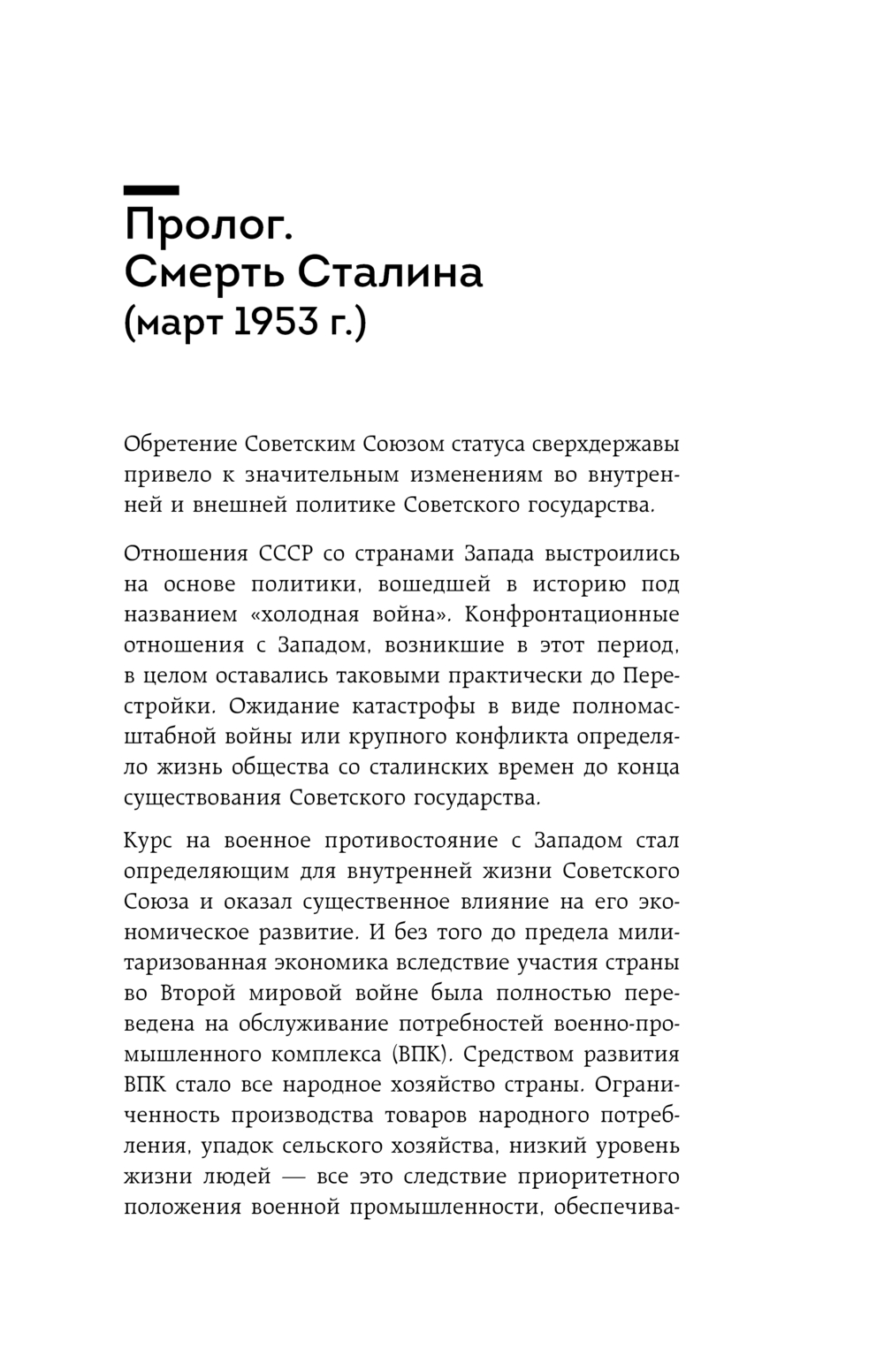 Пролог.
Смерть Сталина
(март 1953 г.)

Обретение Советским Союзом статуса сверхдержавы привело к значительным изменениям во внутренней и внешней политике Советского государства.

Отношения СССР со странами Запада выстроились на основе политики, вошедшей в историю под названием «холодная война». Конфронтационные отношения с Западом, возникшие в этот период, в целом оставались таковыми практически до Перестройки. Ожидание катастрофы в виде полномасштабной войны или крупного конфликта определяло жизнь общества со сталинских времен до конца существования Советского государства.

Курс на военное противостояние с Западом стал определяющим для внутренней жизни Советского Союза и оказал существенное влияние на его экономическое развитие. И без того до предела милитаризованная экономика вследствие участия страны во Второй мировой войне была полностью переведена на обслуживание потребностей военно-промышленного комплекса (ВПК). Средством развития ВПК стало все народное хозяйство страны. Ограниченность производства товаров народного потребления, упадок сельского хозяйства, низкий уровень жизни людей — все это следствие приоритетного положения военной промышленности, обеспечива-